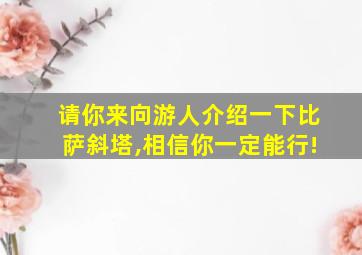 请你来向游人介绍一下比萨斜塔,相信你一定能行!